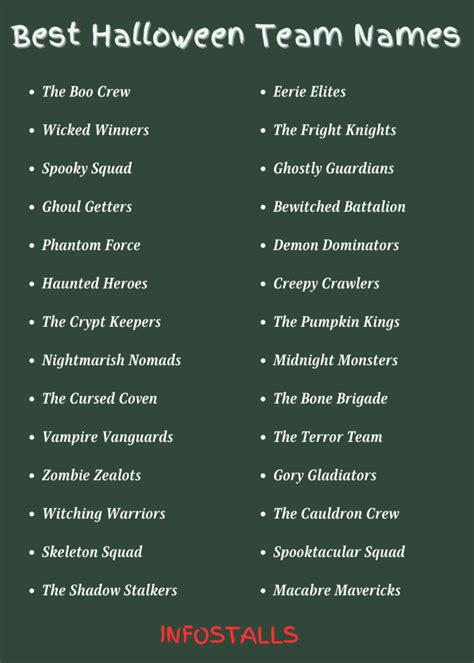 Best Halloween Team Names

• The Boo Crew
• Wicked Winners
• Spooky Squad
• Ghoul Getters
• Phantom Force
• Haunted Heroes
• The Crypt Keepers
• Nightmarish Nomads
• The Cursed Coven
• Vampire Vanguards
• Zombie Zealots
• Witching Warriors
• Skeleton Squad
• The Shadow Stalkers

• Eerie Elites
• The Fright Knights
• Ghostly Guardians
• Bewitched Battalion
• Demon Dominators
• Creepy Crawlers
• The Pumpkin Kings
• Midnight Monsters
• The Bone Brigade
• The Terror Team
• Gory Gladiators
• The Cauldron Crew
• Spooktacular Squad
• Macabre Mavericks

INFOSTALLS